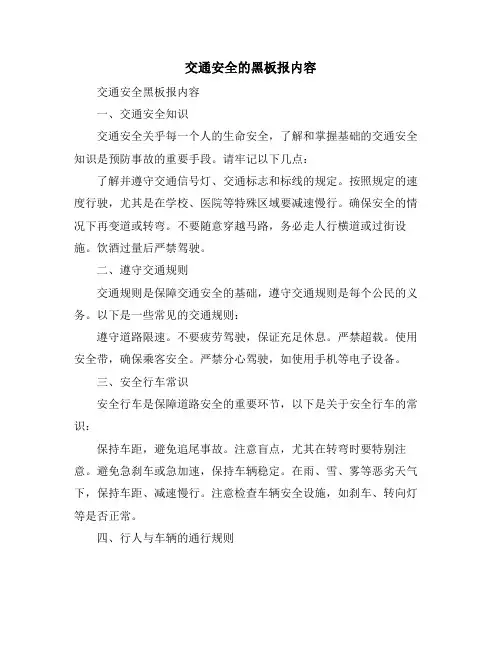 交通安全的黑板报内容

交通安全黑板报内容

一、交通安全知识

交通安全关乎每一个人的生命安全，了解和掌握基础的交通安全知识是预防事故的重要手段。请牢记以下几点：

了解并遵守交通信号灯、交通标志和标线的规定。按照规定的速度行驶，尤其是在学校、医院等特殊区域要减速慢行。确保安全的情况下再变道或转弯。不要随意穿越马路，务必走人行横道或过街设施。饮酒过量后严禁驾驶。

二、遵守交通规则

交通规则是保障交通安全的基础，遵守交通规则是每个公民的义务。以下是一些常见的交通规则：

遵守道路限速。不要疲劳驾驶，保证充足休息。严禁超载。使用安全带，确保乘客安全。严禁分心驾驶，如使用手机等电子设备。

三、安全行车常识

安全行车是保障道路安全的重要环节，以下是关于安全行车的常识：

保持车距，避免追尾事故。注意盲点，尤其在转弯时要特别注意。避免急刹车或急加速，保持车辆稳定。在雨、雪、雾等恶劣天气下，保持车距、减速慢行。注意检查车辆安全设施，如刹车、转向灯等是否正常。

四、行人与车辆的通行规则